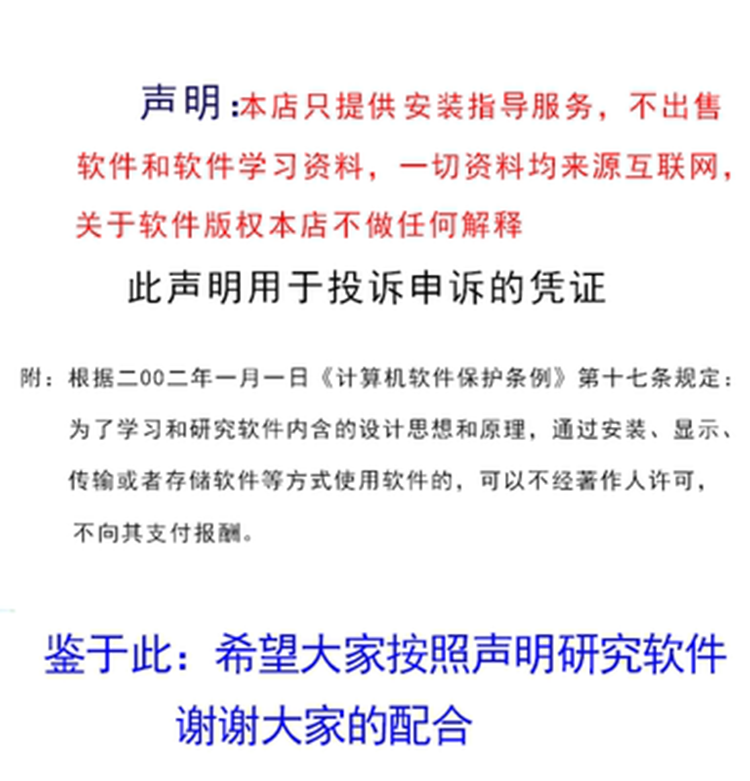 声明:本店只提供安装指导服务，不出售软件和软件学习资料，一切资料均来源互联网，关于软件版权本店不做任何解释

此声明用于投诉申诉的凭证

附：根据二00二年一月一日《计算机软件保护条例》第十七条规定：为了学习和研究软件内含的设计思想和原理，通过安装、显示、传输或者存储软件等方式使用软件的，可以不经著作人许可，不向其支付报酬。

鉴于此：希望大家按照声明研究软件
谢谢大家的配合